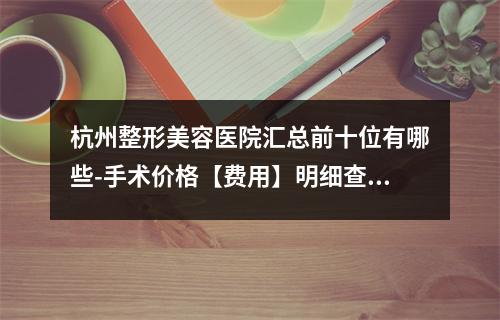 杭州整形美容医院汇总前十位有哪些-手术价格【费用】明细查...